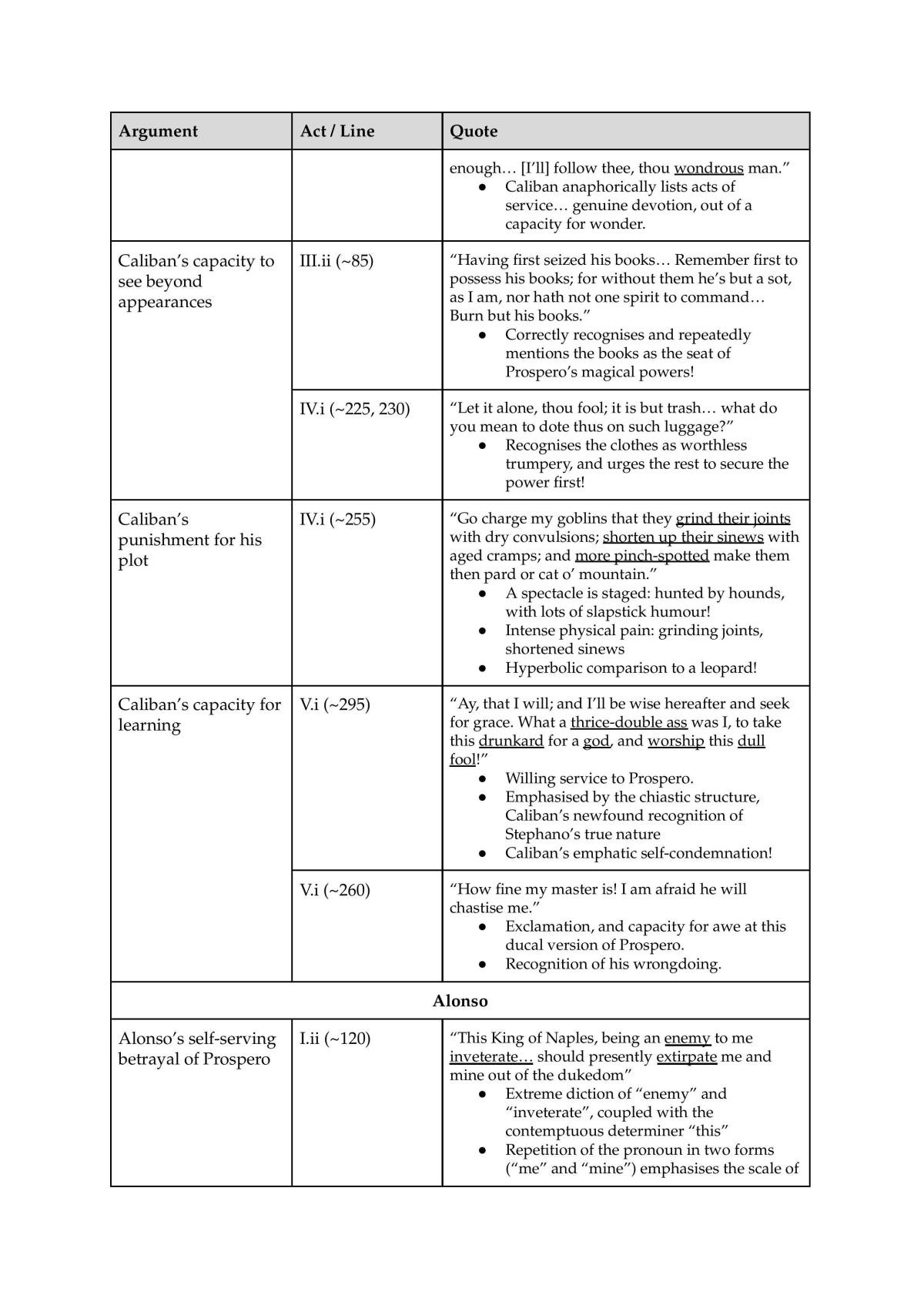 | Argument | Act / Line | Quote |
|---|---|---|
| | | enough… [I'll] follow thee, thou wondrous man." • Caliban anaphorically lists acts of service… genuine devotion, out of a capacity for wonder. |
| Caliban's capacity to see beyond appearances | III.ii (~85) | "Having first seized his books… Remember first to possess his books; for without them he's but a sot, as I am, nor hath not one spirit to command… Burn but his books." • Correctly recognises and repeatedly mentions the books as the seat of Prospero's magical powers! |
| | IV.i (~225, 230) | "Let it alone, thou fool; it is but trash… what do you mean to dote thus on such luggage?" • Recognises the clothes as worthless trumpery, and urges the rest to secure the power first! |
| Caliban's punishment for his plot | IV.i (~255) | "Go charge my goblins that they grind their joints with dry convulsions; shorten up their sinews with aged cramps; and more pinch-spotted make them then pard or cat o' mountain." • A spectacle is staged: hunted by hounds, with lots of slapstick humour! • Intense physical pain: grinding joints, shortened sinews • Hyperbolic comparison to a leopard! |
| Caliban's capacity for learning | V.i (~295) | "Ay, that I will; and I'll be wise hereafter and seek for grace. What a thrice-double ass was I, to take this drunkard for a god, and worship this dull fool!" • Willing service to Prospero. • Emphasised by the chiastic structure, Caliban's newfound recognition of Stephano's true nature • Caliban's emphatic self-condemnation! |
| | V.i (~260) | "How fine my master is! I am afraid he will chastise me." • Exclamation, and capacity for awe at this ducal version of Prospero. • Recognition of his wrongdoing. |
| Alonso | | |
| Alonso's self-serving betrayal of Prospero | I.ii (~120) | "This King of Naples, being an enemy to me inveterate… should presently extirpate me and mine out of the dukedom" • Extreme diction of "enemy" and "inveterate", coupled with the contemptuous determiner "this" • Repetition of the pronoun in two forms ("me" and "mine") emphasises the scale of |